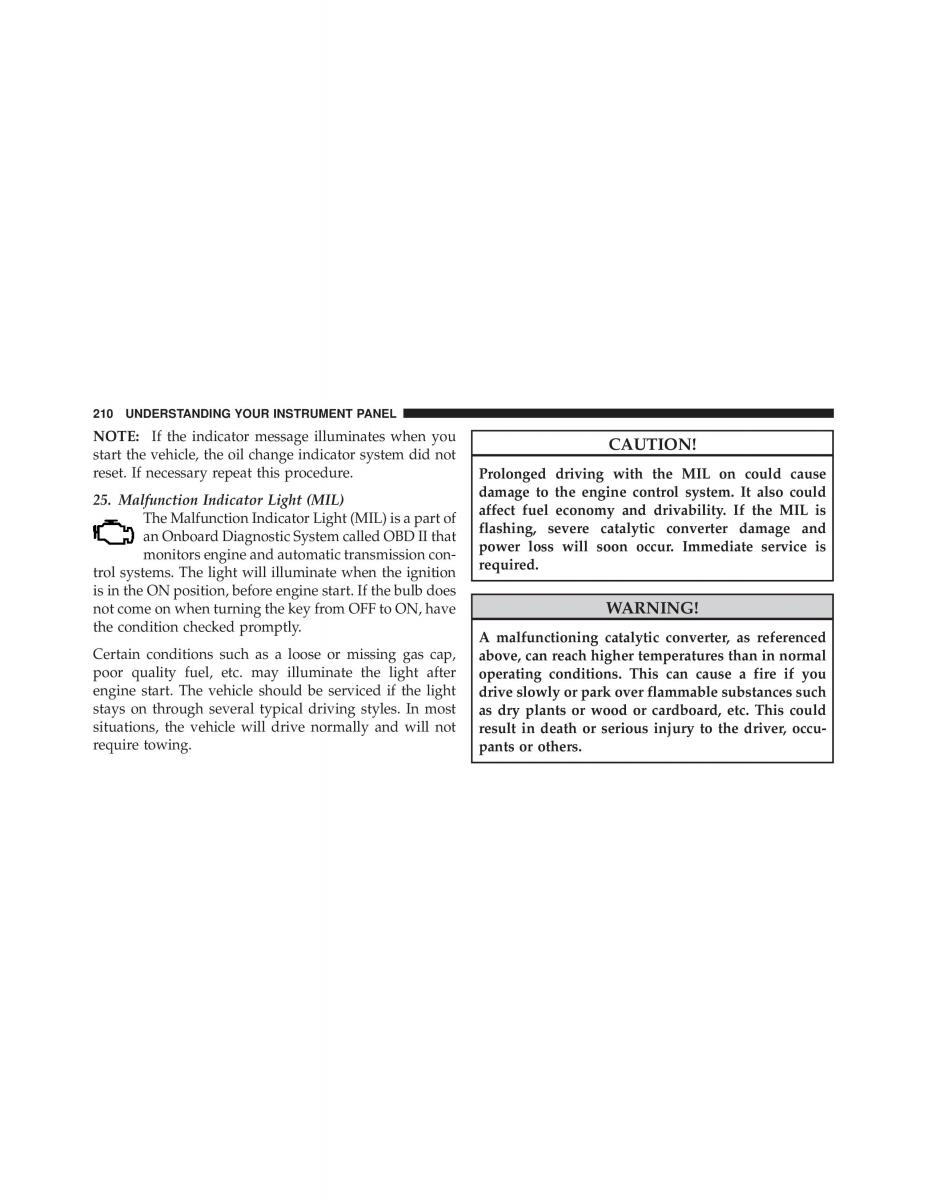 210 UNDERSTANDING YOUR INSTRUMENT PANEL

NOTE: If the indicator message illuminates when you start the vehicle, the oil change indicator system did not reset. If necessary repeat this procedure.

25. Malfunction Indicator Light (MIL)

The Malfunction Indicator Light (MIL) is a part of an Onboard Diagnostic System called OBD II that monitors engine and automatic transmission control systems. The light will illuminate when the ignition is in the ON position, before engine start. If the bulb does not come on when turning the key from OFF to ON, have the condition checked promptly.

Certain conditions such as a loose or missing gas cap, poor quality fuel, etc. may illuminate the light after engine start. The vehicle should be serviced if the light stays on through several typical driving styles. In most situations, the vehicle will drive normally and will not require towing.

CAUTION!

Prolonged driving with the MIL on could cause damage to the engine control system. It also could affect fuel economy and drivability. If the MIL is flashing, severe catalytic converter damage and power loss will soon occur. Immediate service is required.

WARNING!

A malfunctioning catalytic converter, as referenced above, can reach higher temperatures than in normal operating conditions. This can cause a fire if you drive slowly or park over flammable substances such as dry plants or wood or cardboard, etc. This could result in death or serious injury to the driver, occupants or others.